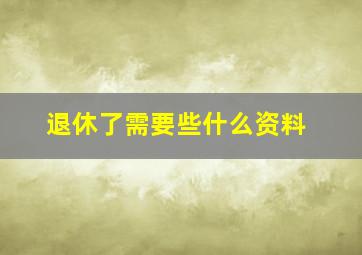 退休了需要些什么资料